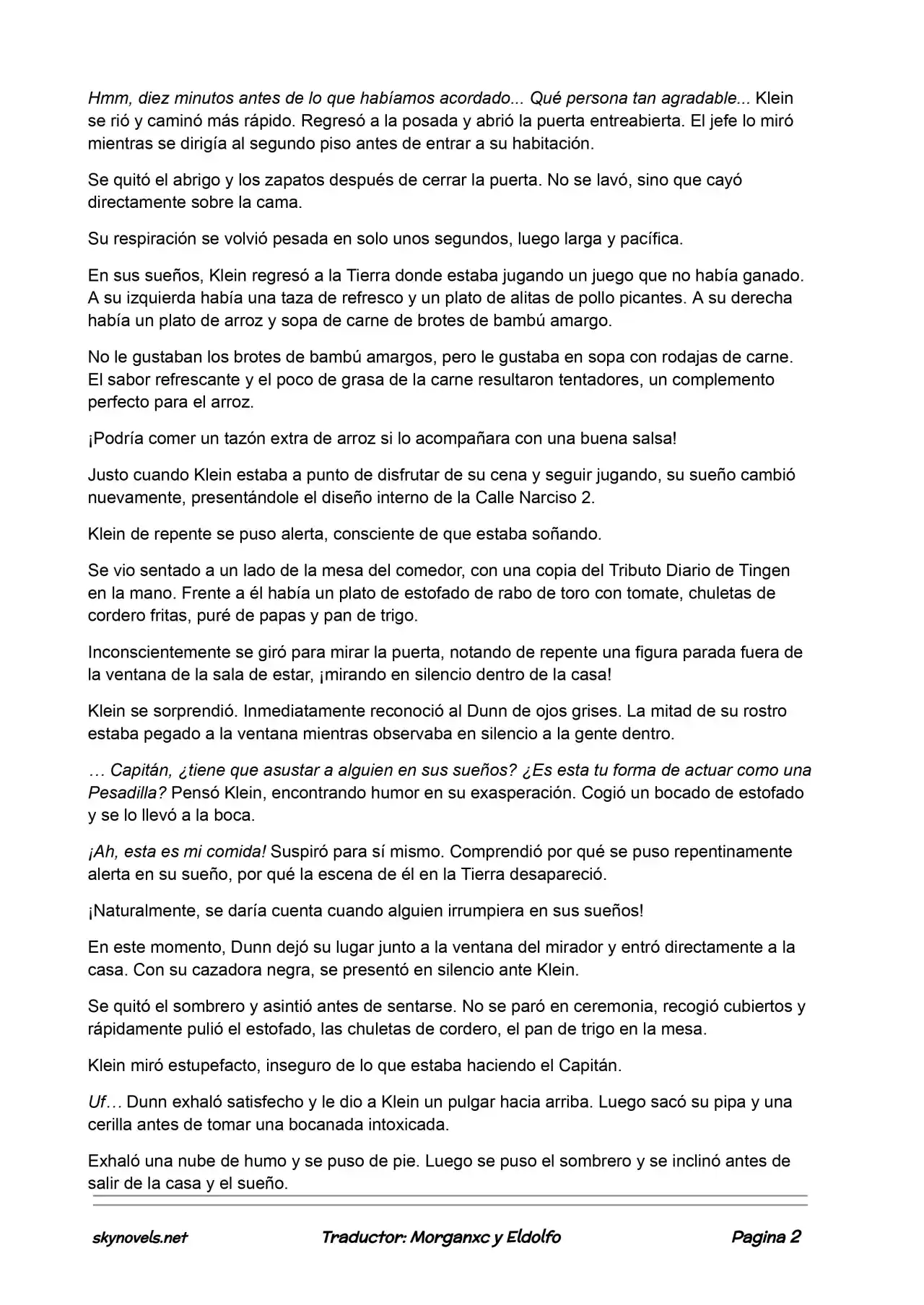 Hmm, diez minutos antes de lo que habíamos acordado... Qué persona tan agradable... Klein se rió y caminó más rápido. Regresó a la posada y abrió la puerta entreabierta. El jefe lo miró mientras se dirigía al segundo piso antes de entrar a su habitación.

Se quitó el abrigo y los zapatos después de cerrar la puerta. No se lavó, sino que cayó directamente sobre la cama.

Su respiración se volvió pesada en solo unos segundos, luego larga y pacífica.

En sus sueños, Klein regresó a la Tierra donde estaba jugando un juego que no había ganado. A su izquierda había una taza de refresco y un plato de alitas de pollo picantes. A su derecha había un plato de arroz y sopa de carne de brotes de bambú amargo.

No le gustaban los brotes de bambú amargos, pero le gustaba en sopa con rodajas de carne. El sabor refrescante y el poco de grasa de la carne resultaron tentadores, un complemento perfecto para el arroz.

¡Podría comer un tazón extra de arroz si lo acompañara con una buena salsa!

Justo cuando Klein estaba a punto de disfrutar de su cena y seguir jugando, su sueño cambió nuevamente, presentándole el diseño interno de la Calle Narciso 2.

Klein de repente se puso alerta, consciente de que estaba soñando.

Se vio sentado a un lado de la mesa del comedor, con una copia del Tributo Diario de Tingen en la mano. Frente a él había un plato de estofado de rabo de toro con tomate, chuletas de cordero fritas, puré de papas y pan de trigo.

Inconscientemente se giró para mirar la puerta, notando de repente una figura parada fuera de la ventana de la sala de estar, ¡mirando en silencio dentro de la casa!

Klein se sorprendió. Inmediatamente reconoció al Dunn de ojos grises. La mitad de su rostro estaba pegado a la ventana mientras observaba en silencio a la gente dentro.

… Capitán, ¿tiene que asustar a alguien en sus sueños? ¿Es esta tu forma de actuar como una Pesadilla? Pensó Klein, encontrando humor en su exasperación. Cogió un bocado de estofado y se lo llevó a la boca.

¡Ah, esta es mi comida! Suspiró para sí mismo. Comprendió por qué se puso repentinamente alerta en su sueño, por qué la escena de él en la Tierra desapareció.

¡Naturalmente, se daría cuenta cuando alguien irrumpiera en sus sueños!

En este momento, Dunn dejó su lugar junto a la ventana del mirador y entró directamente a la casa. Con su cazadora negra, se presentó en silencio ante Klein.

Se quitó el sombrero y asintió antes de sentarse. No se paró en ceremonia, recogió cubiertos y rápidamente pulió el estofado, las chuletas de cordero, el pan de trigo en la mesa.

Klein miró estupefacto, inseguro de lo que estaba haciendo el Capitán.

Uf… Dunn exhaló satisfecho y le dio a Klein un pulgar hacia arriba. Luego sacó su pipa y una cerilla antes de tomar una bocanada intoxicada.

Exhaló una nube de humo y se puso de pie. Luego se puso el sombrero y se inclinó antes de salir de la casa y el sueño.

skynovels.net Traductor: Morganxc y Eldolfo Pagina 2